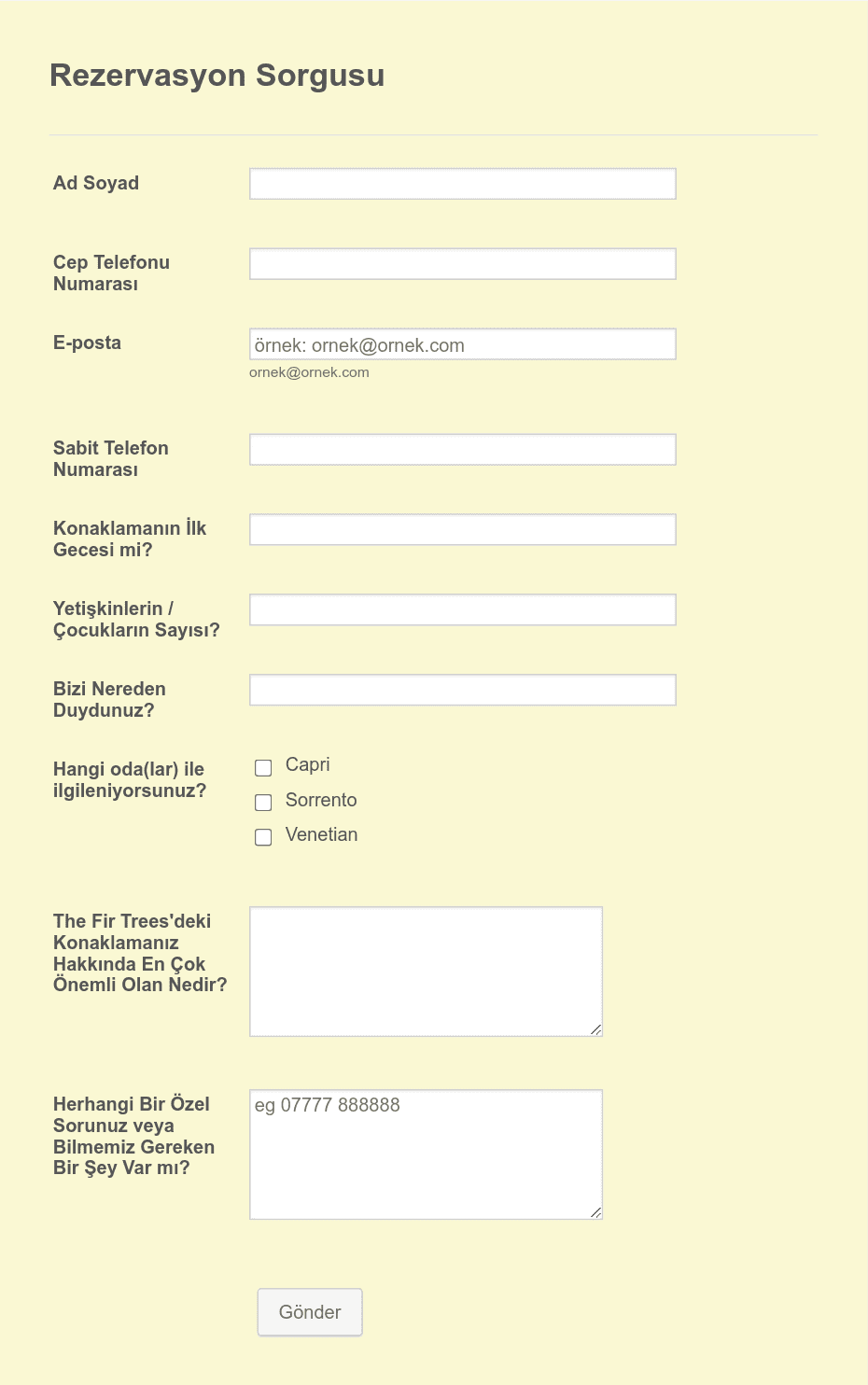 Rezervasyon Sorgusu

Ad Soyad

Cep Telefonu Numarası

E-posta

örnek: ornek@ornek.com

ornek@ornek.com

Sabit Telefon Numarası

Konaklamanın İlk Gecesi mi?

Yetişkinlerin / Çocukların Sayısı?

Bizi Nereden Duydunuz?

Hangi oda(lar) ile ilgileniyorsunuz?

Capri

Sorrento

Venetian

The Fir Trees'deki Konaklamanız Hakkında En Çok Önemli Olan Nedir?

Herhangi Bir Özel Sorunuz veya Bilmemiz Gereken Bir Şey Var mı?

eg 07777 888888

Gönder